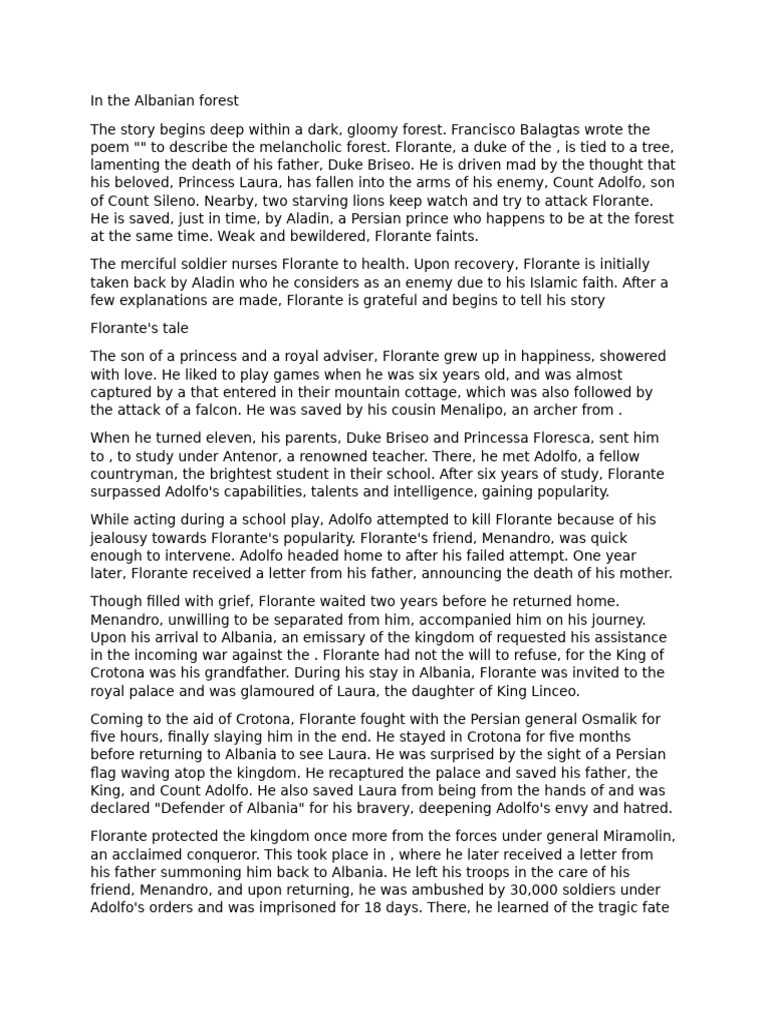 In the Albanian forest

The story begins deep within a dark, gloomy forest. Francisco Balagtas wrote the poem "" to describe the melancholic forest. Florante, a duke of the , is tied to a tree, lamenting the death of his father, Duke Briseo. He is driven mad by the thought that his beloved, Princess Laura, has fallen into the arms of his enemy, Count Adolfo, son of Count Sileno. Nearby, two starving lions keep watch and try to attack Florante. He is saved, just in time, by Aladin, a Persian prince who happens to be at the forest at the same time. Weak and bewildered, Florante faints.

The merciful soldier nurses Florante to health. Upon recovery, Florante is initially taken back by Aladin who he considers as an enemy due to his Islamic faith. After a few explanations are made, Florante is grateful and begins to tell his story

Florante's tale

The son of a princess and a royal adviser, Florante grew up in happiness, showered with love. He liked to play games when he was six years old, and was almost captured by a that entered in their mountain cottage, which was also followed by the attack of a falcon. He was saved by his cousin Menalipo, an archer from .

When he turned eleven, his parents, Duke Briseo and Princessa Floresca, sent him to , to study under Antenor, a renowned teacher. There, he met Adolfo, a fellow countryman, the brightest student in their school. After six years of study, Florante surpassed Adolfo's capabilities, talents and intelligence, gaining popularity.

While acting during a school play, Adolfo attempted to kill Florante because of his jealousy towards Florante's popularity. Florante's friend, Menandro, was quick enough to intervene. Adolfo headed home to after his failed attempt. One year later, Florante received a letter from his father, announcing the death of his mother.

Though filled with grief, Florante waited two years before he returned home. Menandro, unwilling to be separated from him, accompanied him on his journey. Upon his arrival to Albania, an emissary of the kingdom of requested his assistance in the incoming war against the . Florante had not the will to refuse, for the King of Crotona was his grandfather. During his stay in Albania, Florante was invited to the royal palace and was glamoured of Laura, the daughter of King Linceo.

Coming to the aid of Crotona, Florante fought with the Persian general Osmalik for five hours, finally slaying him in the end. He stayed in Crotona for five months before returning to Albania to see Laura. He was surprised by the sight of a Persian flag waving atop the kingdom. He recaptured the palace and saved his father, the King, and Count Adolfo. He also saved Laura from being from the hands of and was declared "Defender of Albania" for his bravery, deepening Adolfo's envy and hatred.

Florante protected the kingdom once more from the forces under general Miramolin, an acclaimed conqueror. This took place in , where he later received a letter from his father summoning him back to Albania. He left his troops in the care of his friend, Menandro, and upon returning, he was ambushed by 30,000 soldiers under Adolfo's orders and was imprisoned for 18 days. There, he learned of the tragic fate